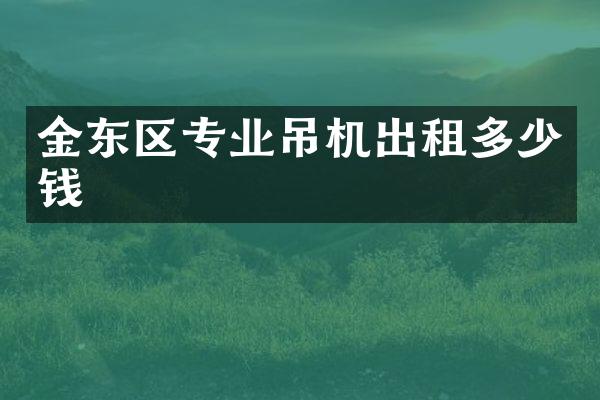 金东区专业吊机出租多少钱